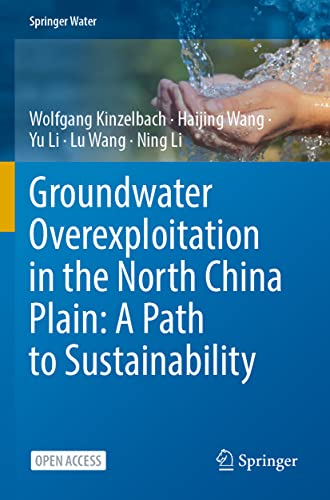 Springer Water

Wolfgang Kinzelbach · Haijing Wang · Yu Li · Lu Wang · Ning Li

Groundwater Overexploitation in the North China Plain: A Path to Sustainability

OPEN ACCESS

Springer